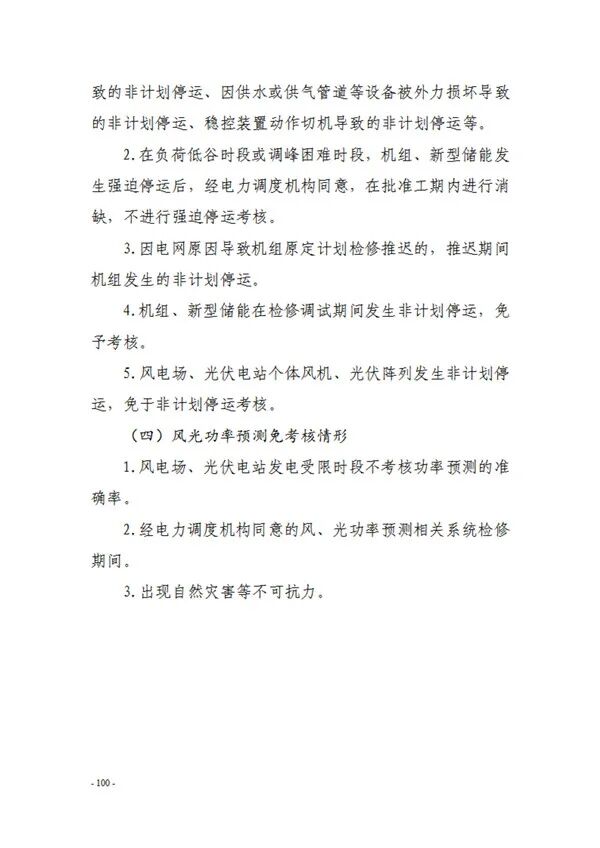 致的非计划停运、因供水或供气管道等设备被外力损坏导致的非计划停运、稳控装置动作切机导致的非计划停运等。

2. 在负荷低谷时段或调峰困难时段，机组、新型储能发生强迫停运后，经电力调度机构同意，在批准工期内进行消缺，不进行强迫停运考核。

3. 因电网原因导致机组原定计划检修推迟的，推迟期间机组发生的非计划停运。

4. 机组、新型储能在检修调试期间发生非计划停运，免予考核。

5. 风电场、光伏电站个体风机、光伏阵列发生非计划停运，免于非计划停运考核。

（四）风光功率预测免考核情形

1. 风电场、光伏电站发电受限时段不考核功率预测的准确率。

2. 经电力调度机构同意的风、光功率预测相关系统检修期间。

3. 出现自然灾害等不可抗力。

- 100 -